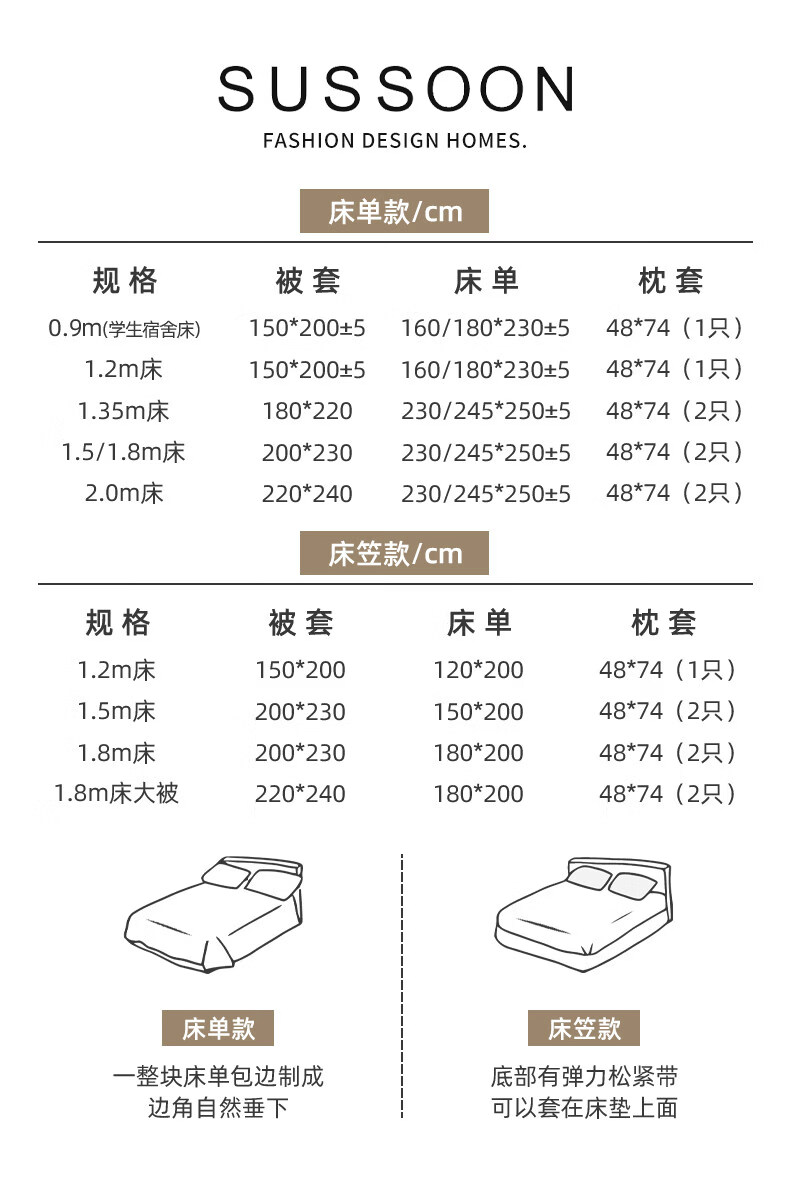 SUSSOON
FASHION DESIGN HOMES.

床单款/cm

| 规格 | 被套 | 床单 | 枕套 |
|---|---|---|---|
| 0.9m(学生宿舍床) | 150*200±5 | 160/180*230±5 | 48*74（1只） |
| 1.2m床 | 150*200±5 | 160/180*230±5 | 48*74（1只） |
| 1.35m床 | 180*220 | 230/245*250±5 | 48*74（2只） |
| 1.5/1.8m床 | 200*230 | 230/245*250±5 | 48*74（2只） |
| 2.0m床 | 220*240 | 230/245*250±5 | 48*74（2只） |

床笠款/cm

| 规格 | 被套 | 床单 | 枕套 |
|---|---|---|---|
| 1.2m床 | 150*200 | 120*200 | 48*74（1只） |
| 1.5m床 | 200*230 | 150*200 | 48*74（2只） |
| 1.8m床 | 200*230 | 180*200 | 48*74（2只） |
| 1.8m床大被 | 220*240 | 180*200 | 48*74（2只） |

床单款
一整块床单包边制成
边角自然垂下

床笠款
底部有弹力松紧带
可以套在床垫上面